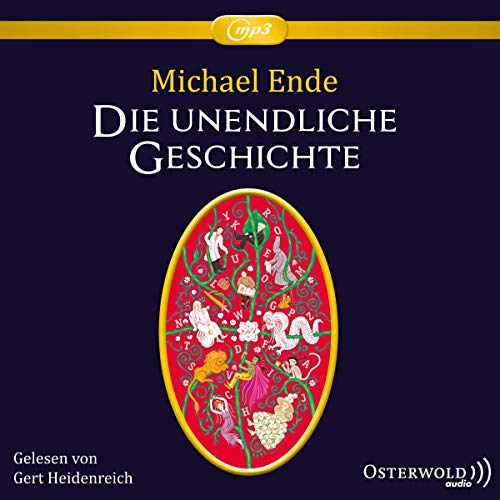 mp3

Michael Ende

DIE UNENDLICHE GESCHICHTE

Gelesen von
Gert Heidenreich

OSTERWOLD
audio